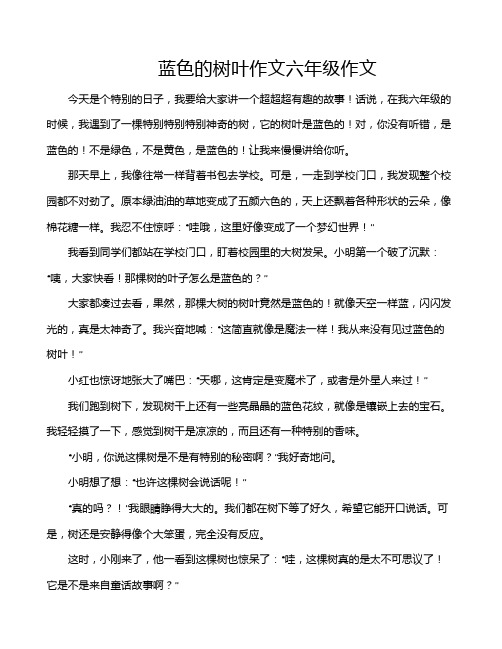 蓝色的树叶作文六年级作文

今天是个特别的日子，我要给大家讲一个超超超有趣的故事！话说，在我六年级的时候，我遇到了一棵特别特别特别神奇的树，它的树叶是蓝色的！对，你没有听错，是蓝色的！不是绿色，不是黄色，是蓝色的！让我来慢慢讲给你听。

那天早上，我像往常一样背着书包去学校。可是，一走到学校门口，我发现整个校园都不对劲了。原本绿油油的草地变成了五颜六色的，天上还飘着各种形状的云朵，像棉花糖一样。我忍不住惊呼："哇哦，这里好像变成了一个梦幻世界！"

我看到同学们都站在学校门口，盯着校园里的大树发呆。小明第一个破了沉默："咦，大家快看！那棵树的叶子怎么是蓝色的？"

大家都凑过去看，果然，那棵大树的树叶竟然是蓝色的！就像天空一样蓝，闪闪发光的，真是太神奇了。我兴奋地喊："这简直就像是魔法一样！我从来没有见过蓝色的树叶！"

小红也惊讶地张大了嘴巴："天哪，这肯定是变魔术了，或者是外星人来过！"

我们跑到树下，发现树干上还有一些亮晶晶的蓝色花纹，就像是镶嵌上去的宝石。我轻轻摸了一下，感觉到树干是凉凉的，而且还有一种特别的香味。

"小明，你说这棵树是不是有特别的秘密啊？"我好奇地问。

小明想了想："也许这棵树会说话呢！"

"真的吗？！"我眼睛睁得大大的。我们都在树下等了好久，希望它能开口说话。可是，树还是安静得像个大笨蛋，完全没有反应。

这时，小刚来了，他一看到这棵树也惊呆了："哇，这棵树真的是太不可思议了！它是不是来自童话故事啊？"